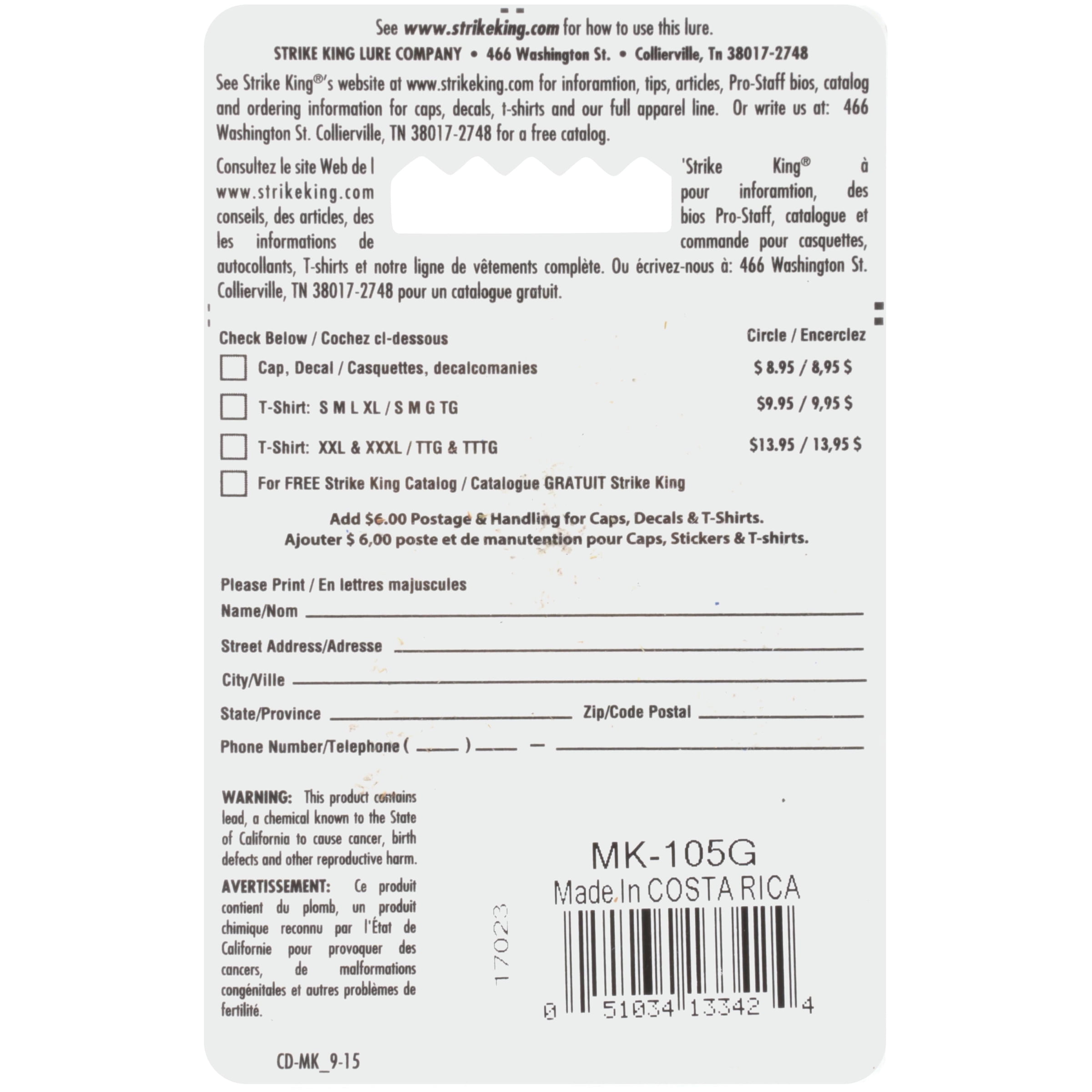 See www.strikeking.com for how to use this lure.

STRIKE KING LURE COMPANY • 466 Washington St. • Collierville, Tn 38017-2748

See Strike King®'s website at www.strikeking.com for inforamtion, tips, articles, Pro-Staff bios, catalog and ordering information for caps, decals, t-shirts and our full apparel line. Or write us at: 466 Washington St. Collierville, TN 38017-2748 for a free catalog.

Consultez le site Web de l'Strike King® à www.strikeking.com pour inforamtion, des conseils, des articles, des bios Pro-Staff, catalogue et les informations de commande pour casquettes, autocollants, T-shirts et notre ligne de vêtements complète. Ou écrivez-nous à: 466 Washington St. Collierville, TN 38017-2748 pour un catalogue gratuit.

Check Below / Cochez cl-dessous
Circle / Encerclez

☐ Cap, Decal / Casquettes, decalcomanies $ 8.95 / 8,95 $
☐ T-Shirt: S M L XL / S M G TG $9.95 / 9,95 $
☐ T-Shirt: XXL & XXXL / TTG & TTTG $13.95 / 13,95 $
☐ For FREE Strike King Catalog / Catalogue GRATUIT Strike King

Add $6.00 Postage & Handling for Caps, Decals & T-Shirts.
Ajouter $ 6,00 poste et de manutention pour Caps, Stickers & T-shirts.

Please Print / En lettres majuscules
Name/Nom ____
Street Address/Adresse ____
City/Ville ____
State/Province ____ Zip/Code Postal ____
Phone Number/Telephone ( ____ ) ____ - ____

WARNING: This product contains lead, a chemical known to the State of California to cause cancer, birth defects and other reproductive harm.

AVERTISSEMENT: Ce produit contient du plomb, un produit chimique reconnu par l'État de Californie pour provoquer des cancers, de malformations congénitales et autres problèmes de fertilité.

17023

MK-105G
Made In COSTA RICA
0 51034 13342 4

CD-MK_9-15